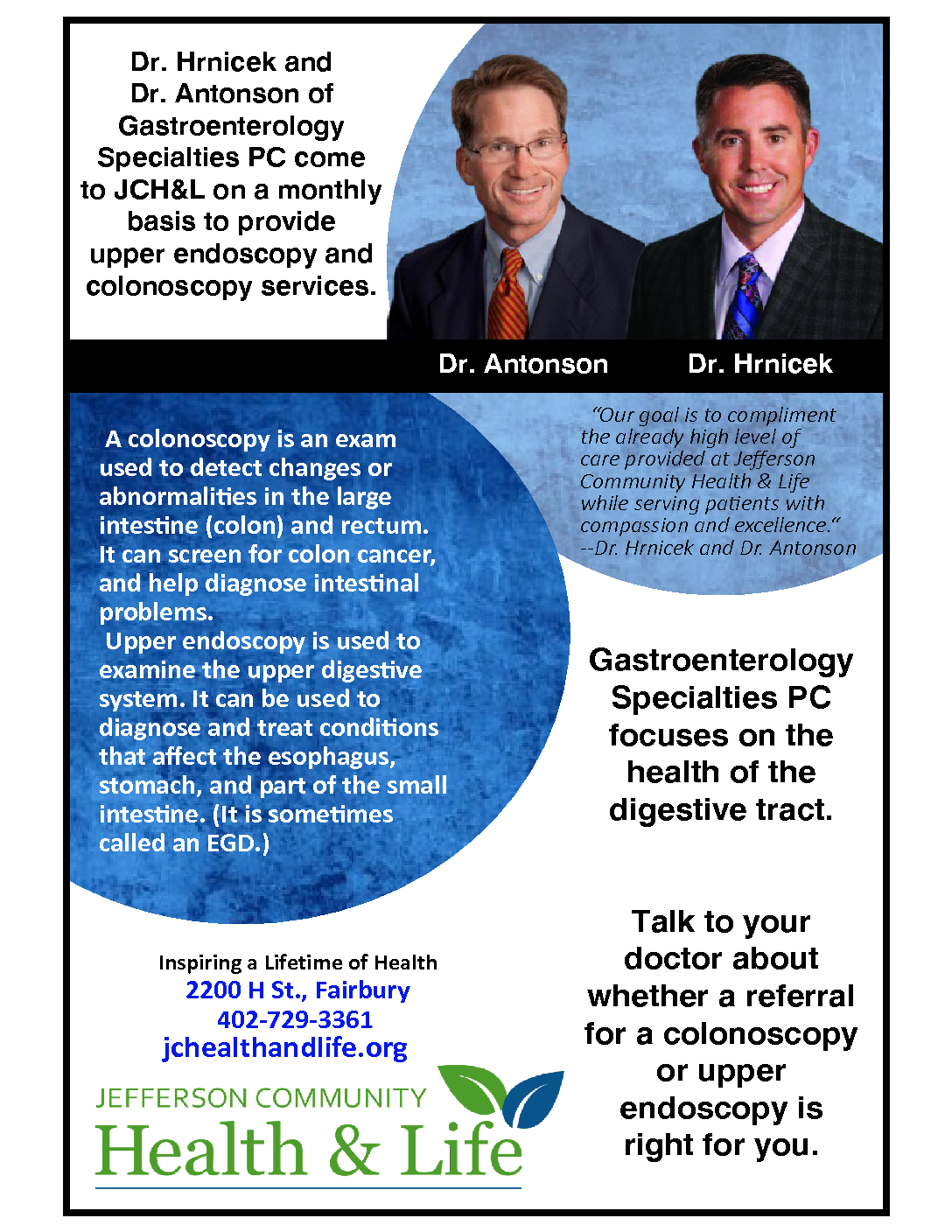 Dr. Hrnicek and Dr. Antonson of Gastroenterology Specialties PC come to JCH&L on a monthly basis to provide upper endoscopy and colonoscopy services.

Dr. Antonson

Dr. Hrnicek

A colonoscopy is an exam used to detect changes or abnormalities in the large intestine (colon) and rectum. It can screen for colon cancer, and help diagnose intestinal problems.

Upper endoscopy is used to examine the upper digestive system. It can be used to diagnose and treat conditions that affect the esophagus, stomach, and part of the small intestine. (It is sometimes called an EGD.)

"Our goal is to compliment the already high level of care provided at Jefferson Community Health & Life while serving patients with compassion and excellence."
--Dr. Hrnicek and Dr. Antonson

Gastroenterology Specialties PC focuses on the health of the digestive tract.

Talk to your doctor about whether a referral for a colonoscopy or upper endoscopy is right for you.

Inspiring a Lifetime of Health
2200 H St., Fairbury
402-729-3361
jchealthandlife.org

JEFFERSON COMMUNITY
Health & Life